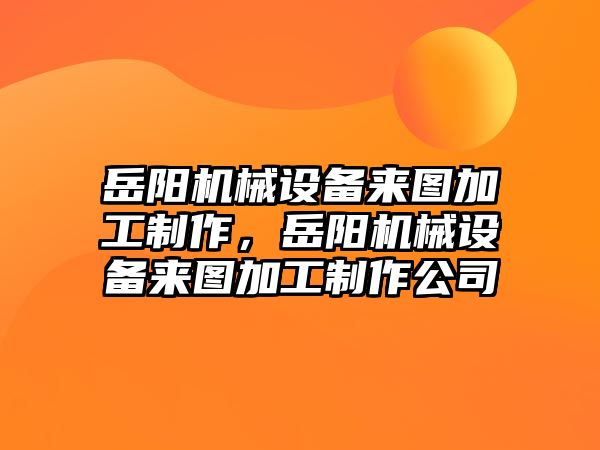 岳阳机械设备来图加工制作，岳阳机械设备来图加工制作公司